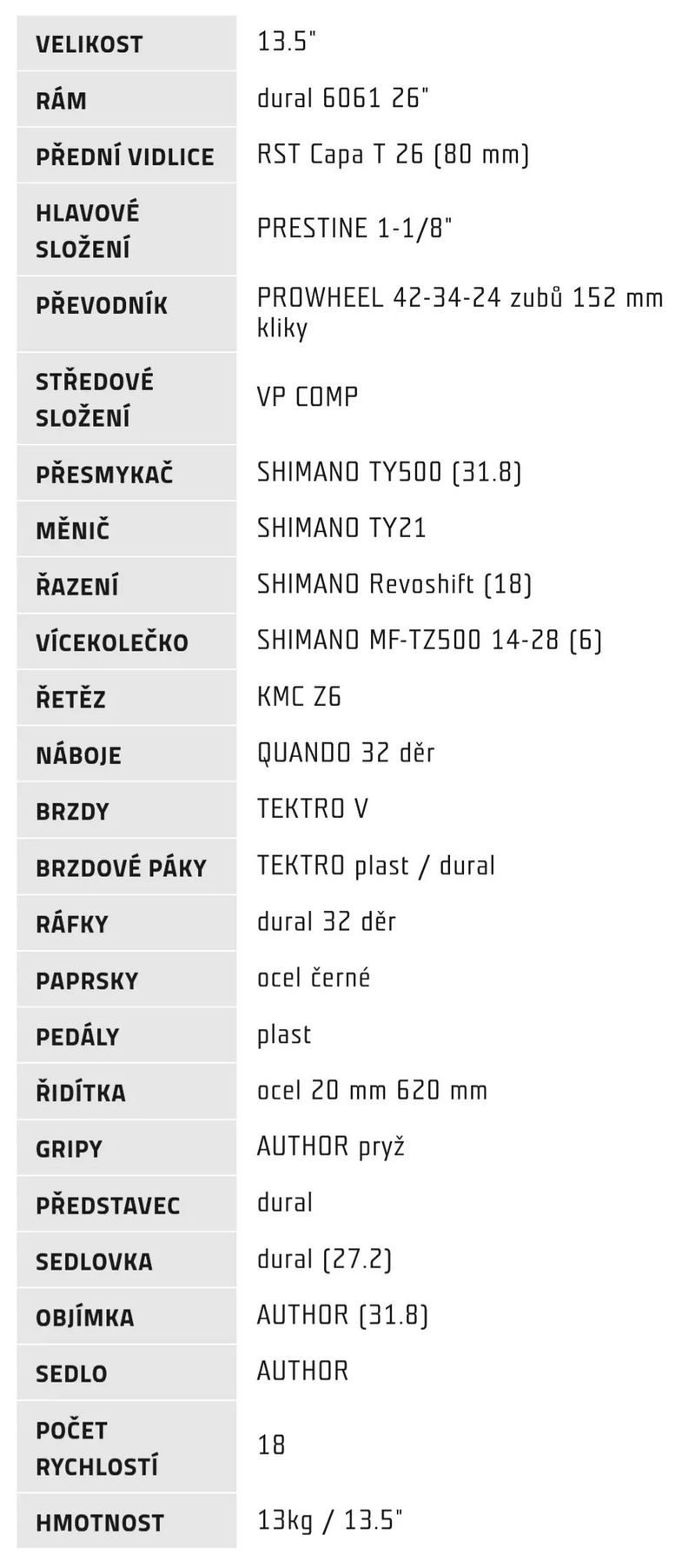 | VELIKOST | 13.5" |
|---|---|
| RÁM | dural 6061 26" |
| PŘEDNÍ VIDLICE | RST Capa T 26 (80 mm) |
| HLAVOVÉ SLOŽENÍ | PRESTINE 1-1/8" |
| PŘEVODNÍK | PROWHEEL 42-34-24 zubů 152 mm kliky |
| STŘEDOVÉ SLOŽENÍ | VP COMP |
| PŘESMYKAČ | SHIMANO TY500 (31.8) |
| MĚNIČ | SHIMANO TY21 |
| ŘAZENÍ | SHIMANO Revoshift (18) |
| VÍCEKOLEČKO | SHIMANO MF-TZ500 14-28 (6) |
| ŘETĚZ | KMC Z6 |
| NÁBOJE | QUANDO 32 děr |
| BRZDY | TEKTRO V |
| BRZDOVÉ PÁKY | TEKTRO plast / dural |
| RÁFKY | dural 32 děr |
| PAPRSKY | ocel černé |
| PEDÁLY | plast |
| ŘIDÍTKA | ocel 20 mm 620 mm |
| GRIPY | AUTHOR pryž |
| PŘEDSTAVEC | dural |
| SEDLOVKA | dural (27.2) |
| OBJÍMKA | AUTHOR (31.8) |
| SEDLO | AUTHOR |
| POČET RYCHLOSTÍ | 18 |
| HMOTNOST | 13kg / 13.5" |